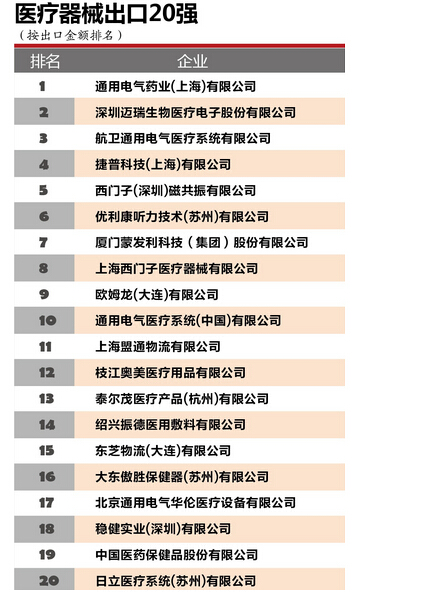 医疗器械出口20强

（按出口金额排名）

| 排名 | 企业 |
|---|---|
| 1 | 通用电气药业(上海)有限公司 |
| 2 | 深圳迈瑞生物医疗电子股份有限公司 |
| 3 | 航卫通用电气医疗系统有限公司 |
| 4 | 捷普科技(上海)有限公司 |
| 5 | 西门子(深圳)磁共振有限公司 |
| 6 | 优利康听力技术(苏州)有限公司 |
| 7 | 厦门蒙发利科技（集团）股份有限公司 |
| 8 | 上海西门子医疗器械有限公司 |
| 9 | 欧姆龙(大连)有限公司 |
| 10 | 通用电气医疗系统(中国)有限公司 |
| 11 | 上海盟通物流有限公司 |
| 12 | 枝江奥美医疗用品有限公司 |
| 13 | 泰尔茂医疗产品(杭州)有限公司 |
| 14 | 绍兴振德医用敷料有限公司 |
| 15 | 东芝物流(大连)有限公司 |
| 16 | 大东傲胜保健器(苏州)有限公司 |
| 17 | 北京通用电气华伦医疗设备有限公司 |
| 18 | 稳健实业(深圳)有限公司 |
| 19 | 中国医药保健品股份有限公司 |
| 20 | 日立医疗系统(苏州)有限公司 |